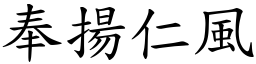 奉揚仁風